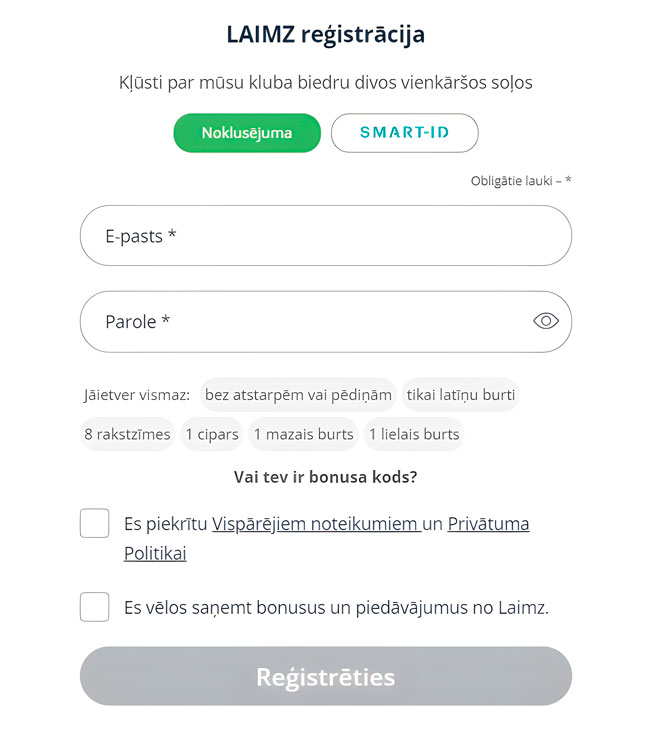 LAIMZ reģistrācija

Kļūsti par mūsu kluba biedru divos vienkāršos soļos

Noklusējuma

SMART-ID

Obligātie lauki – *

E-pasts *

Parole *

Jāietver vismaz: bez atstarpēm vai pēdiņām tikai latīņu burti 8 rakstzīmes 1 cipars 1 mazais burts 1 lielais burts

Vai tev ir bonusa kods?

Es piekrītu Vispārējiem noteikumiem un Privātuma Politikai

Es vēlos saņemt bonusus un piedāvājumus no Laimz.

Reģistrēties